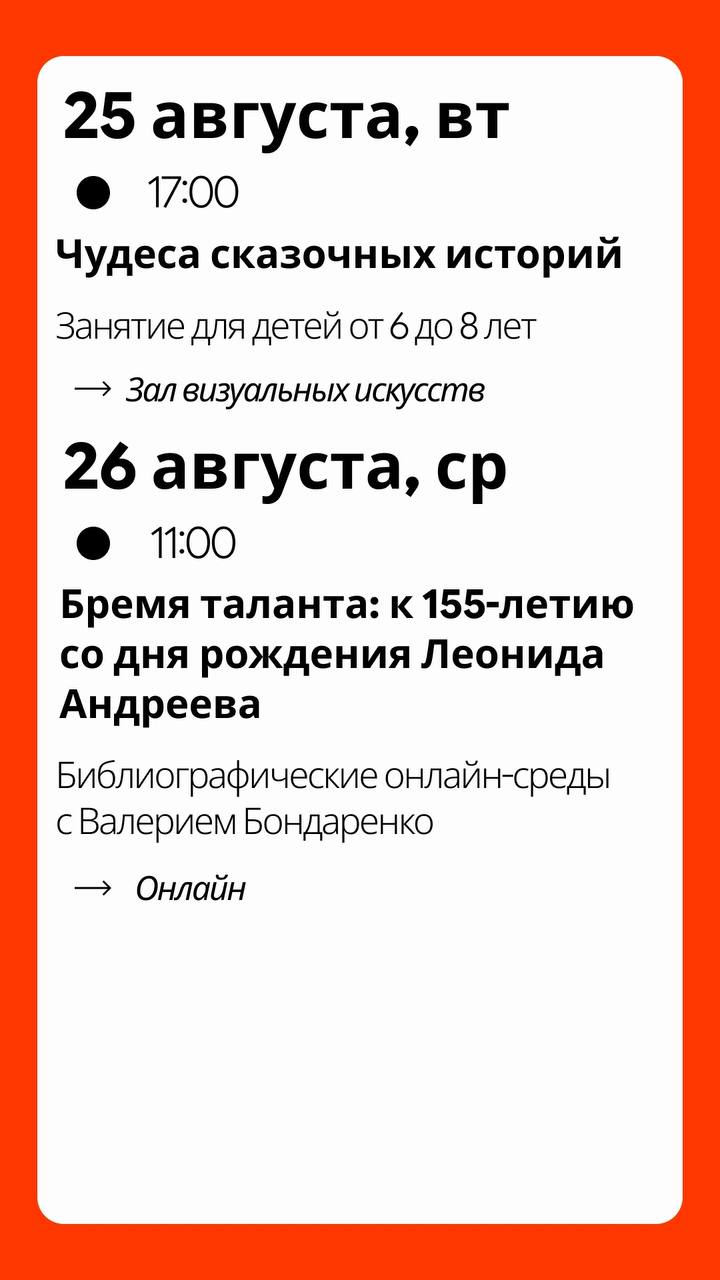 25 августа, вт

• 17:00

Чудеса сказочных историй

Занятие для детей от 6 до 8 лет

→ Зал визуальных искусств

26 августа, ср

• 11:00

Бремя таланта: к 155-летию со дня рождения Леонида Андреева

Библиографические онлайн-среды с Валерием Бондаренко

→ Онлайн